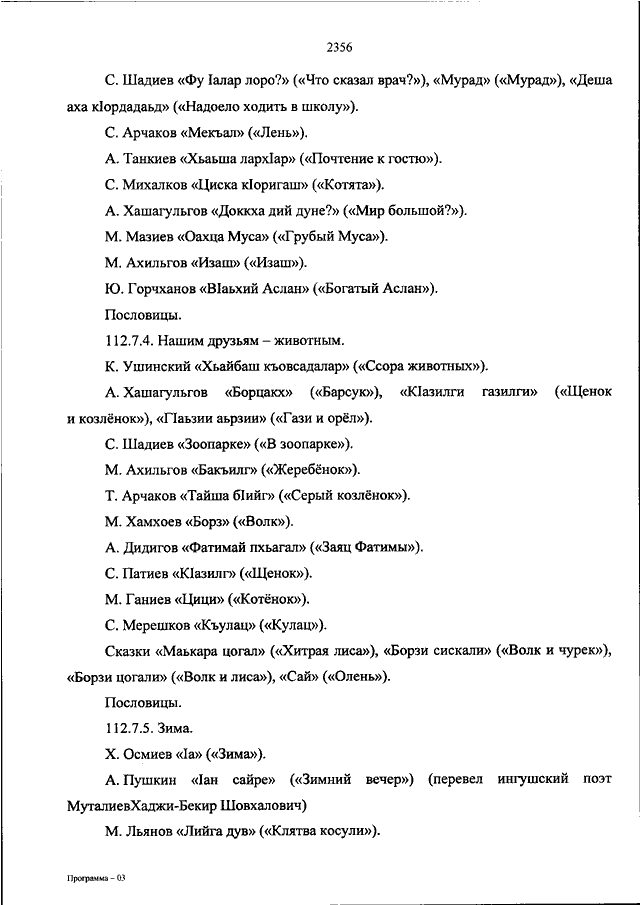 2356

С. Шадиев «Фу Iалар лоро?» («Что сказал врач?»), «Мурад» («Мурад»), «Деша аха кIордадаьд» («Надоело ходить в школу»).

С. Арчаков «Мекъал» («Лень»).

А. Танкиев «Хьаьша лархIар» («Почтение к гостю»).

С. Михалков «Циска кIоригаш» («Котята»).

А. Хашагульгов «Доккха дий дуне?» («Мир большой?»).

М. Мазиев «Оахца Муса» («Грубый Муса»).

М. Ахильгов «Изаш» («Изаш»).

Ю. Горчханов «ВIаьхий Аслан» («Богатый Аслан»).

Пословицы.

112.7.4. Нашим друзьям – животным.

К. Ушинский «Хьайбаш къовсадалар» («Ссора животных»).

А. Хашагульгов «Борцакх» («Барсук»), «КIазилги газилги» («Щенок и козлёнок»), «Гаьзии аьрзии» («Гази и орёл»).

С. Шадиев «Зоопарке» («В зоопарке»).

М. Ахильгов «Бакъилг» («Жеребёнок»).

Т. Арчаков «Тайша бIийг» («Серый козлёнок»).

М. Хамхоев «Борз» («Волк»).

А. Дидигов «Фатимай пхьагал» («Заяц Фатимы»).

С. Патиев «КIазилг» («Щенок»).

М. Ганиев «Цици» («Котёнок»).

С. Мерешков «Къулац» («Кулац»).

Сказки «Маькара цогал» («Хитрая лиса»), «Борзи сискали» («Волк и чурек»), «Борзи цогали» («Волк и лиса»), «Сай» («Олень»).

Пословицы.

112.7.5. Зима.

Х. Осмиев «Iа» («Зима»).

А. Пушкин «Iан сайре» («Зимний вечер») (перевел ингушский поэт МуталиевХаджи-Бекир Шовхалович)

М. Льянов «Лийга дув» («Клятва косули»).

Программа – 03